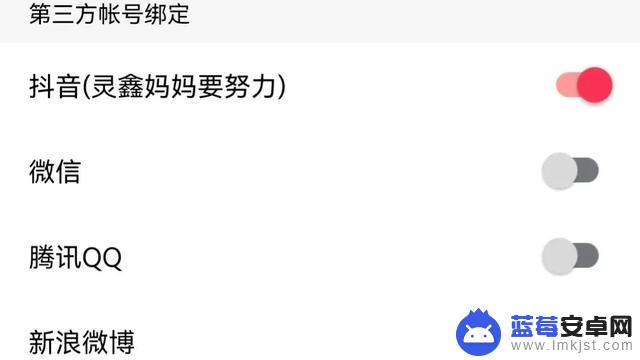 第三方帐号绑定

抖音(灵鑫妈妈要努力)

微信

腾讯QQ

新浪微博

蓝莓安卓网
www.lmkjst.com